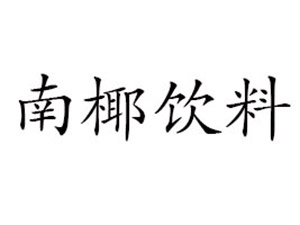 南椰饮料